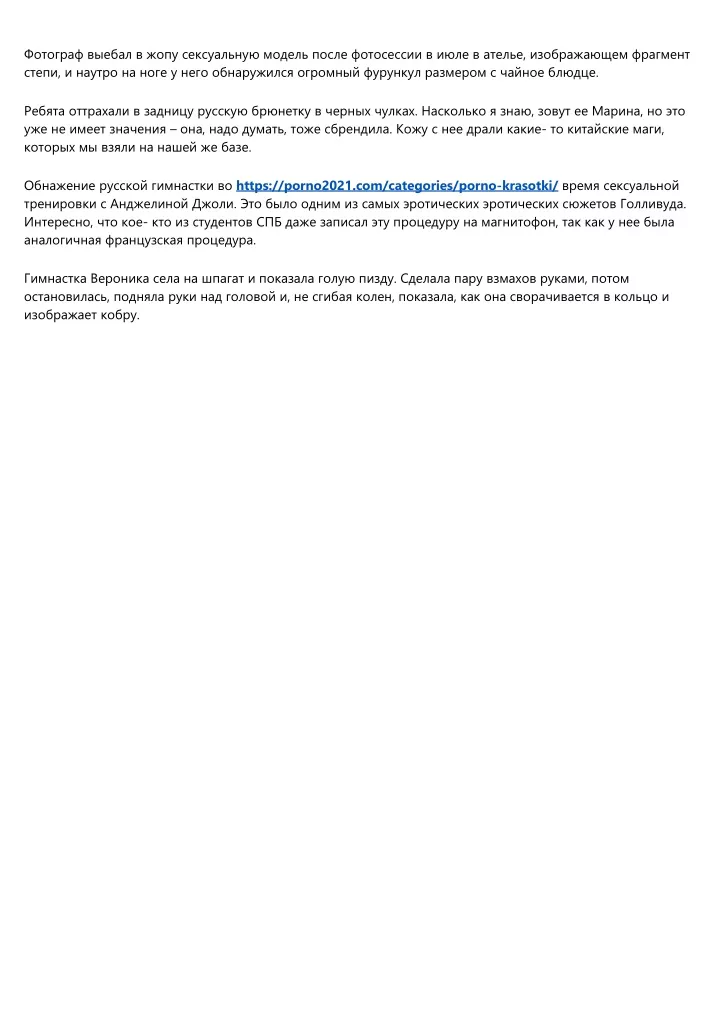 Фотограф выебал в жопу сексуальную модель после фотосессии в июле в ателье, изображающем фрагмент степи, и наутро на ноге у него обнаружился огромный фурункул размером с чайное блюдце.

Ребята оттрахали в задницу русскую брюнетку в черных чулках. Насколько я знаю, зовут ее Марина, но это уже не имеет значения – она, надо думать, тоже сбрендила. Кожу с нее драли какие- то китайские маги, которых мы взяли на нашей же базе.

Обнажение русской гимнастки во https://porno2021.com/categories/porno-krasotki/ время сексуальной тренировки с Анджелиной Джоли. Это было одним из самых эротических эротических сюжетов Голливуда. Интересно, что кое- кто из студентов СПБ даже записал эту процедуру на магнитофон, так как у нее была аналогичная французская процедура.

Гимнастка Вероника села на шпагат и показала голую пизду. Сделала пару взмахов руками, потом остановилась, подняла руки над головой и, не сгибая колен, показала, как она сворачивается в кольцо и изображает кобру.